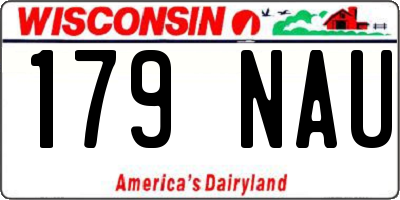 WISCONSIN

179 NAU

America's Dairyland